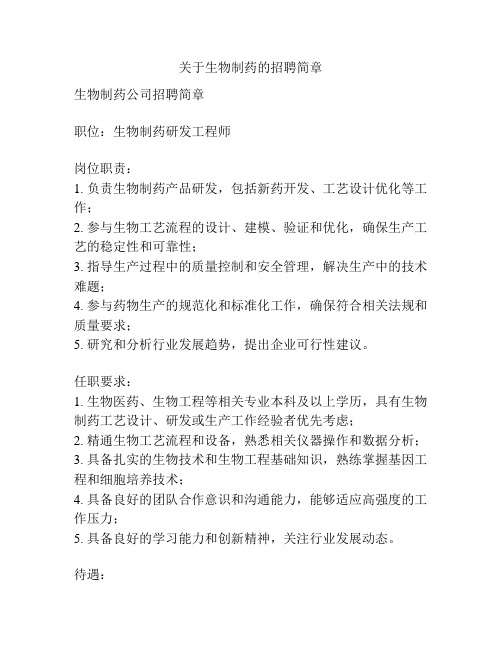 关于生物制药的招聘简章

生物制药公司招聘简章

职位：生物制药研发工程师

岗位职责：
1. 负责生物制药产品研发，包括新药开发、工艺设计优化等工作；
2. 参与生物工艺流程的设计、建模、验证和优化，确保生产工艺的稳定性和可靠性；
3. 指导生产过程中的质量控制和安全管理，解决生产中的技术难题；
4. 参与药物生产的规范化和标准化工作，确保符合相关法规和质量要求；
5. 研究和分析行业发展趋势，提出企业可行性建议。

任职要求：
1. 生物医药、生物工程等相关专业本科及以上学历，具有生物制药工艺设计、研发或生产工作经验者优先考虑；
2. 精通生物工艺流程和设备，熟悉相关仪器操作和数据分析；
3. 具备扎实的生物技术和生物工程基础知识，熟练掌握基因工程和细胞培养技术；
4. 具备良好的团队合作意识和沟通能力，能够适应高强度的工作压力；
5. 具备良好的学习能力和创新精神，关注行业发展动态。

待遇：